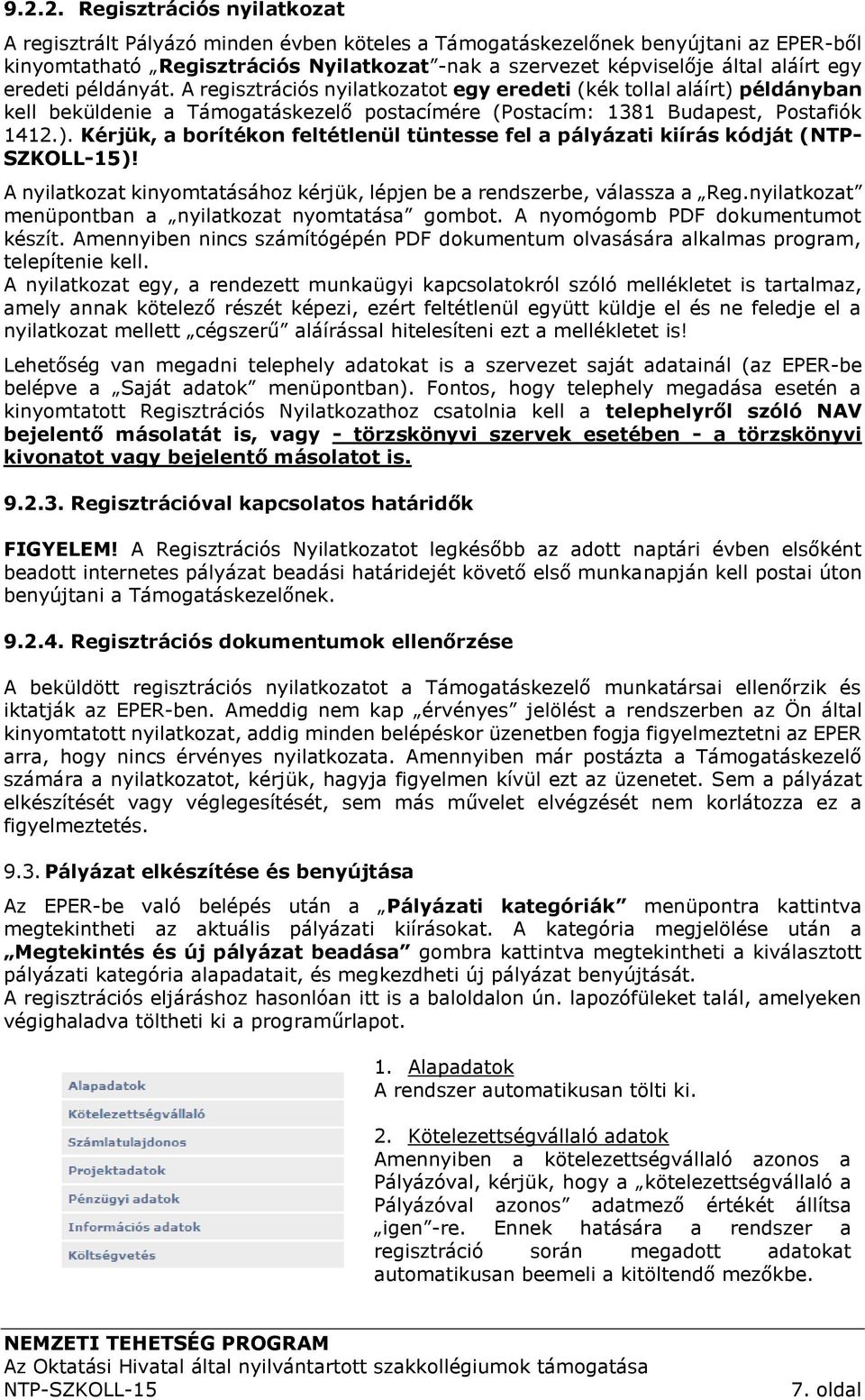 9.2.2. Regisztrációs nyilatkozat

A regisztrált Pályázó minden évben köteles a Támogatáskezelőnek benyújtani az EPER-ből kinyomtatható „Regisztrációs Nyilatkozat"-nak a szervezet képviselője által aláírt egy eredeti példányát. A regisztrációs nyilatkozatot egy eredeti (kék tollal aláírt) példányban kell beküldenie a Támogatáskezelő postacímére (Postacím: 1381 Budapest, Postafiók 1412.). Kérjük, a borítékon feltétlenül tüntesse fel a pályázati kiírás kódját (NTP-SZKOLL-15)!

A nyilatkozat kinyomtatásához kérjük, lépjen be a rendszerbe, válassza a „Reg.nyilatkozat" menüpontban a „nyilatkozat nyomtatása" gombot. A nyomógomb PDF dokumentumot készít. Amennyiben nincs számítógépén PDF dokumentum olvasására alkalmas program, telepítenie kell.

A nyilatkozat egy, a rendezett munkaügyi kapcsolatokról szóló mellékletet is tartalmaz, amely annak kötelező részét képezi, ezért feltétlenül együtt küldje el és ne feledje el a nyilatkozat mellett „cégszerű" aláírással hitelesíteni ezt a mellékletet is!

Lehetőség van megadni telephely adatokat is a szervezet saját adatainál (az EPER-be belépve a „Saját adatok" menüpontban). Fontos, hogy telephely megadása esetén a kinyomtatott Regisztrációs Nyilatkozathoz csatolnia kell a telephelyről szóló NAV bejelentő másolatát is, vagy - törzskönyvi szervek esetében - a törzskönyvi kivonatot vagy bejelentő másolatot is.

9.2.3. Regisztrációval kapcsolatos határidők

FIGYELEM! A Regisztrációs Nyilatkozatot legkésőbb az adott naptári évben elsőként beadott internetes pályázat beadási határidejét követő első munkanapján kell postai úton benyújtani a Támogatáskezelőnek.

9.2.4. Regisztrációs dokumentumok ellenőrzése

A beküldött regisztrációs nyilatkozatot a Támogatáskezelő munkatársai ellenőrzik és iktatják az EPER-ben. Ameddig nem kap „érvényes" jelölést a rendszerben az Ön által kinyomtatott nyilatkozat, addig minden belépéskor üzenetben fogja figyelmeztetni az EPER arra, hogy nincs érvényes nyilatkozata. Amennyiben már postázta a Támogatáskezelő számára a nyilatkozatot, kérjük, hagyja figyelmen kívül ezt az üzenetet. Sem a pályázat elkészítését vagy véglegesítését, sem más művelet elvégzését nem korlátozza ez a figyelmeztetés.

9.3. Pályázat elkészítése és benyújtása

Az EPER-be való belépés után a „Pályázati kategóriák" menüpontra kattintva megtekintheti az aktuális pályázati kiírásokat. A kategória megjelölése után a „Megtekintés és új pályázat beadása" gombra kattintva megtekintheti a kiválasztott pályázati kategória alapadatait, és megkezdheti új pályázat benyújtását.

A regisztrációs eljáráshoz hasonlóan itt is a baloldalon ún. lapozófüleket talál, amelyeken végighaladva töltheti ki a programűrlapot.

Alapadatok
Kötelezettségvállaló
Számlatulajdonos
Projektadatok
Pénzügyi adatok
Információs adatok
Költségvetés

1. Alapadatok
A rendszer automatikusan tölti ki.

2. Kötelezettségvállaló adatok
Amennyiben a kötelezettségvállaló azonos a Pályázóval, kérjük, hogy a „kötelezettségvállaló a Pályázóval azonos" adatmező értékét állítsa „igen"-re. Ennek hatására a rendszer a regisztráció során megadott adatokat automatikusan beemeli a kitöltendő mezőkbe.

NEMZETI TEHETSÉG PROGRAM
Az Oktatási Hivatal által nyilvántartott szakkollégiumok támogatása
NTP-SZKOLL-15 7. oldal